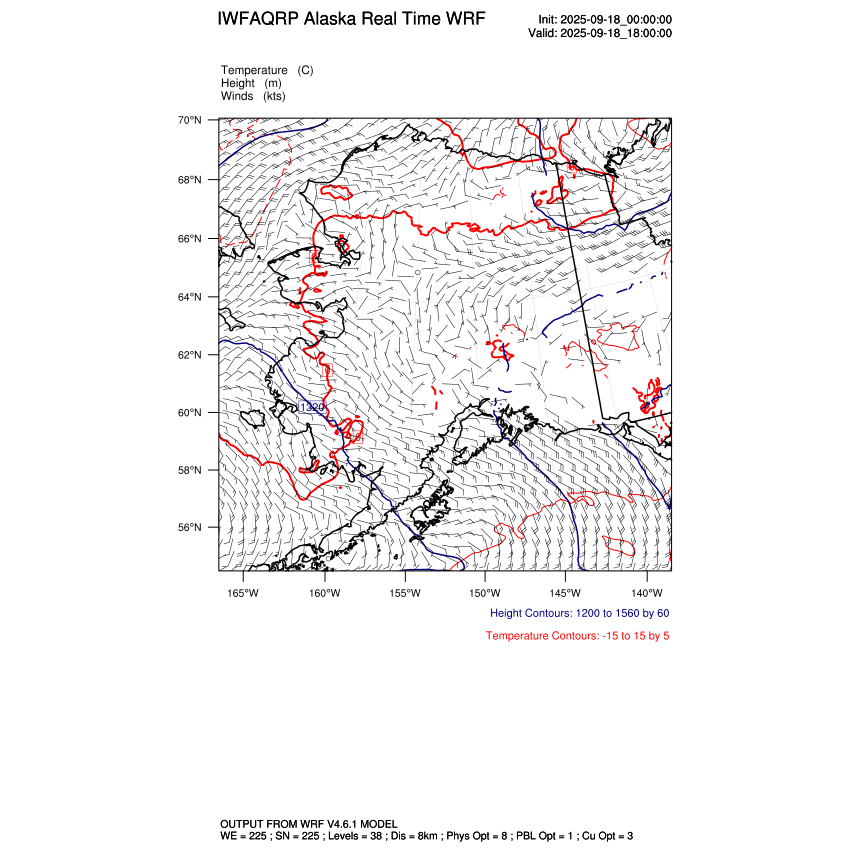 IWFAQRP Alaska Real Time WRF

Init: 2025-09-18_00:00:00
Valid: 2025-09-18_18:00:00

Temperature (C)
Height (m)
Winds (kts)

70°N
68°N
66°N
64°N
62°N
60°N
58°N
56°N

1320

165°W 160°W 155°W 150°W 145°W 140°W

Height Contours: 1200 to 1560 by 60

Temperature Contours: -15 to 15 by 5

OUTPUT FROM WRF V4.6.1 MODEL
WE = 225 ; SN = 225 ; Levels = 38 ; Dis = 8km ; Phys Opt = 8 ; PBL Opt = 1 ; Cu Opt = 3